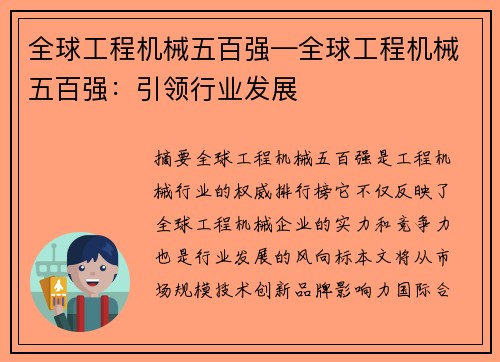 全球工程机械五百强—全球工程机械五百强：引领行业发展

摘要全球工程机械五百强是工程机械行业的权威排行榜它不仅反映了全球工程机械企业的实力和竞争力也是行业发展的风向标本文将从市场规模技术创新品牌影响力国际合